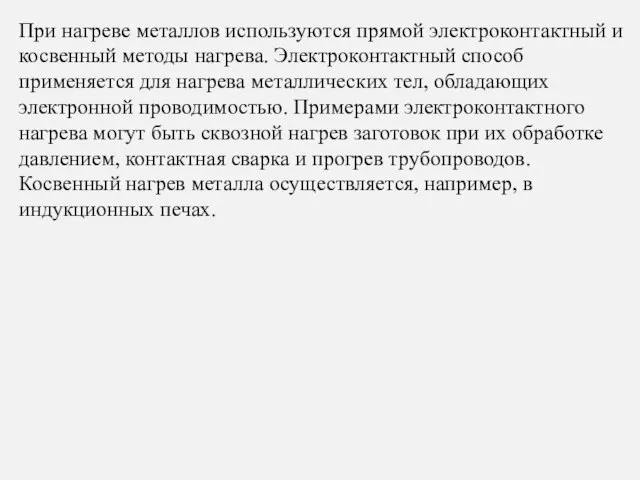 При нагреве металлов используются прямой электроконтактный и косвенный методы нагрева. Электроконтактный способ применяется для нагрева металлических тел, обладающих электронной проводимостью. Примерами электроконтактного нагрева могут быть сквозной нагрев заготовок при их обработке давлением, контактная сварка и прогрев трубопроводов. Косвенный нагрев металла осуществляется, например, в индукционных печах.